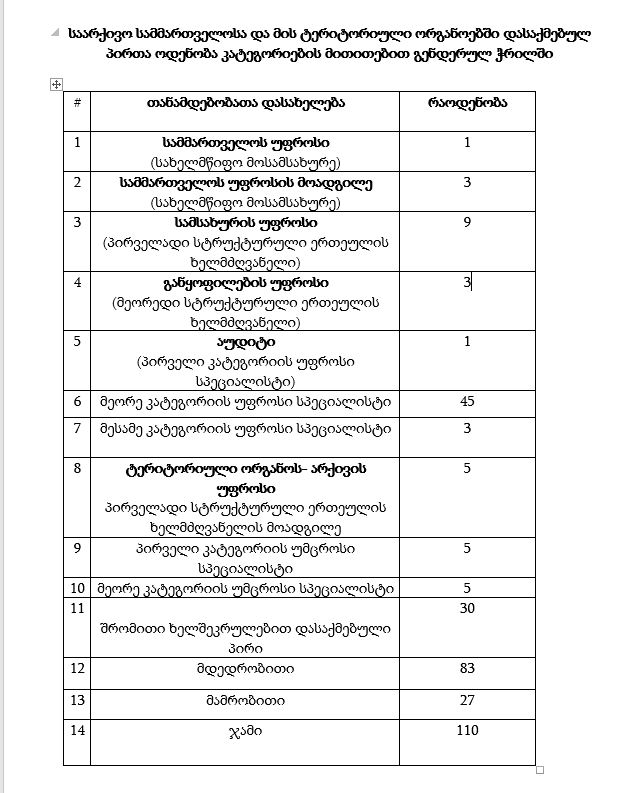 საარქივო სამმართველოსა და მის ტერიტორიული ორგანოებში დასაქმებულ პირთა ოდენობა კატეგორიების მითითებით გენდერულ ჭრილში

| # | თანამდებობათა დასახელება | რაოდენობა |
|---|---|---|
| 1 | სამმართველოს უფროსი (სახელმწიფო მოსამსახურე) | 1 |
| 2 | სამმართველოს უფროსის მოადგილე (სახელმწიფო მოსამსახურე) | 3 |
| 3 | სამსახურის უფროსი (პირველადი სტრუქტურული ერთეულის ხელმძღვანელი) | 9 |
| 4 | განყოფილების უფროსი (მეორედი სტრუქტურული ერთეულის ხელმძღვანელი) | 3 |
| 5 | აუდიტი (პირველი კატეგორიის უფროსი სპეციალისტი) | 1 |
| 6 | მეორე კატეგორიის უფროსი სპეციალისტი | 45 |
| 7 | მესამე კატეგორიის უფროსი სპეციალისტი | 3 |
| 8 | ტერიტორიული ორგანოს- არქივის უფროსი პირველადი სტრუქტურული ერთეულის ხელმძღვანელის მოადგილე | 5 |
| 9 | პირველი კატეგორიის უმცროსი სპეციალისტი | 5 |
| 10 | მეორე კატეგორიის უმცროსი სპეციალისტი | 5 |
| 11 | შრომითი ხელშეკრულებით დასაქმებული პირი | 30 |
| 12 | მდედრობითი | 83 |
| 13 | მამრობითი | 27 |
| 14 | ჯამი | 110 |